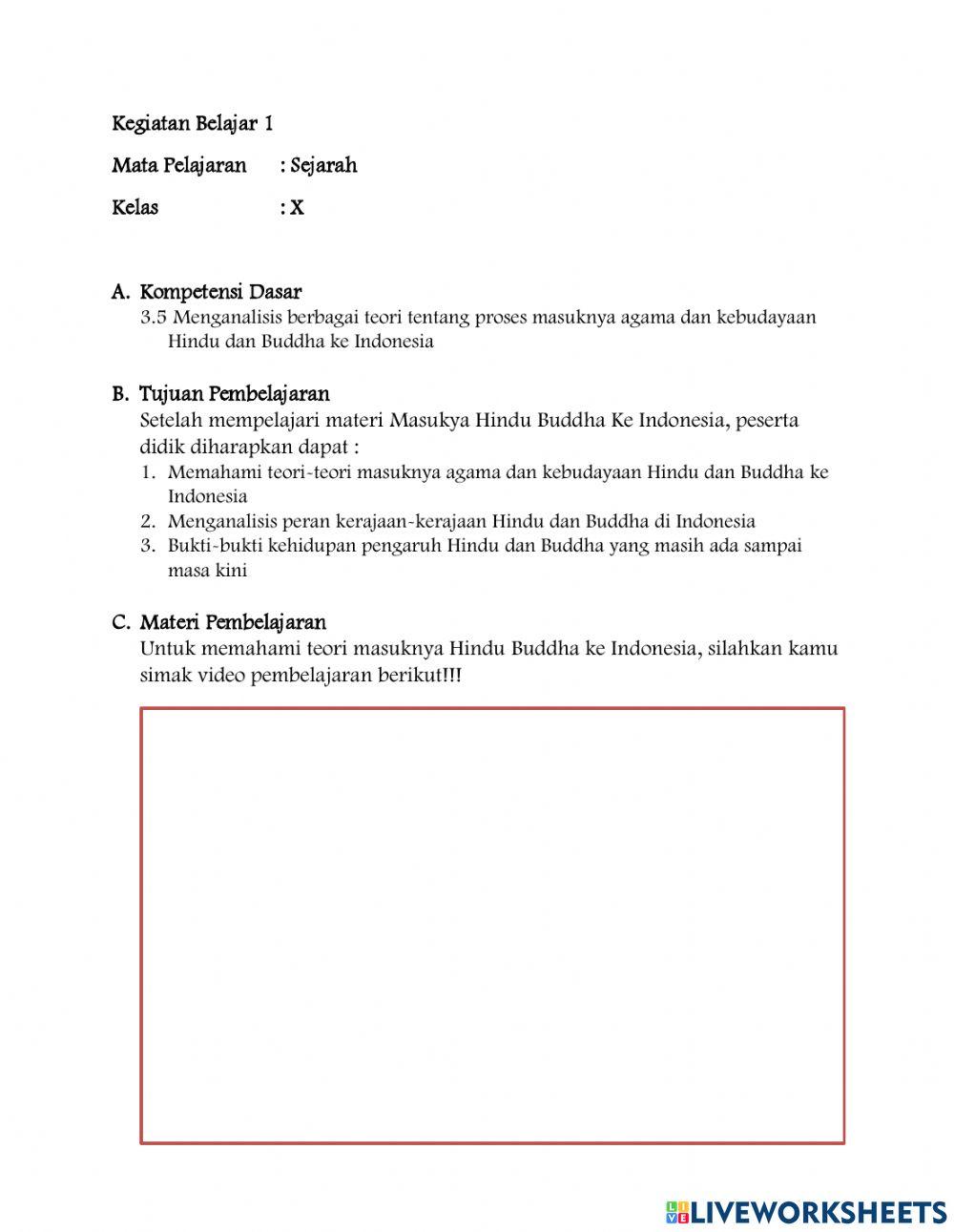 Kegiatan Belajar 1

Mata Pelajaran : Sejarah

Kelas : X

A. Kompetensi Dasar
3.5 Menganalisis berbagai teori tentang proses masuknya agama dan kebudayaan Hindu dan Buddha ke Indonesia

B. Tujuan Pembelajaran
Setelah mempelajari materi Masukya Hindu Buddha Ke Indonesia, peserta didik diharapkan dapat :
1. Memahami teori-teori masuknya agama dan kebudayaan Hindu dan Buddha ke Indonesia
2. Menganalisis peran kerajaan-kerajaan Hindu dan Buddha di Indonesia
3. Bukti-bukti kehidupan pengaruh Hindu dan Buddha yang masih ada sampai masa kini

C. Materi Pembelajaran
Untuk memahami teori masuknya Hindu Buddha ke Indonesia, silahkan kamu simak video pembelajaran berikut!!!

LIVEWORKSHEETS